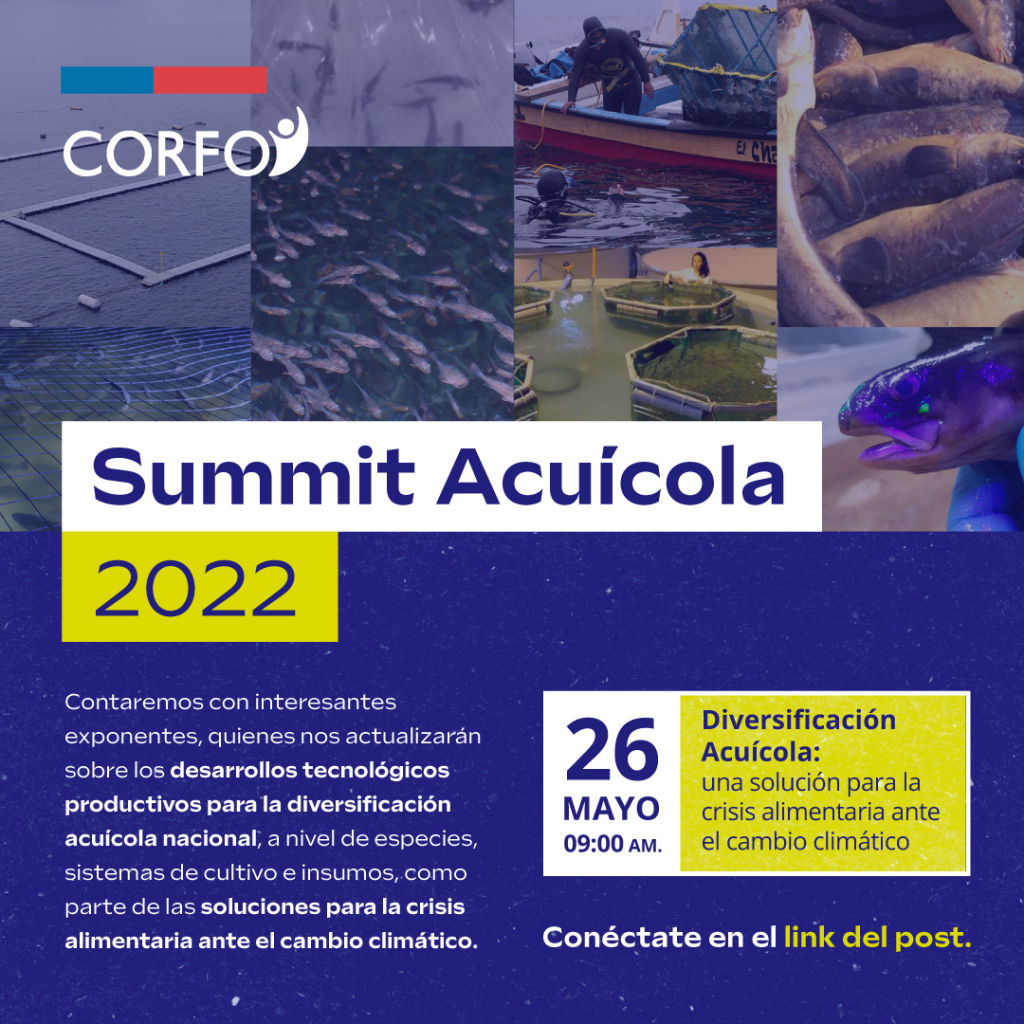 CORFO

Summit Acuícola

2022

Contaremos con interesantes exponentes, quienes nos actualizarán sobre los desarrollos tecnológicos productivos para la diversificación acuícola nacional, a nivel de especies, sistemas de cultivo e insumos, como parte de las soluciones para la crisis alimentaria ante el cambio climático.

26
MAYO
09:00 AM.

Diversificación Acuícola:
una solución para la crisis alimentaria ante el cambio climático

Conéctate en el link del post.